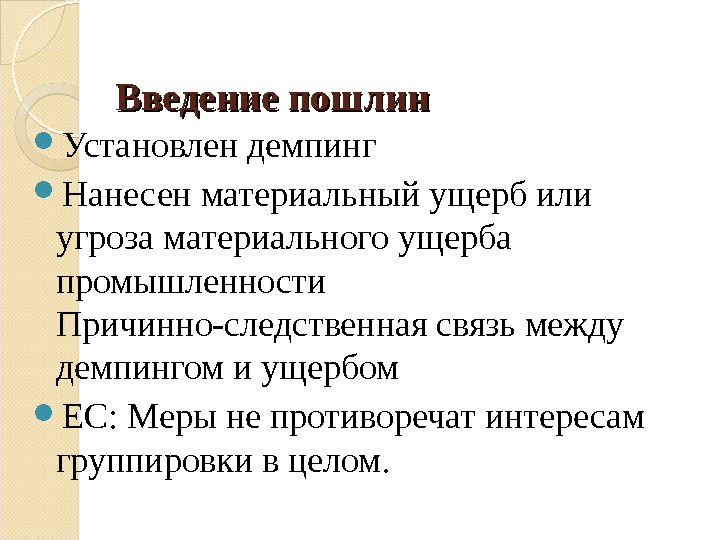 Введение пошлин

Установлен демпинг

Нанесен материальный ущерб или угроза материального ущерба промышленности Причинно-следственная связь между демпингом и ущербом

ЕС: Меры не противоречат интересам группировки в целом.